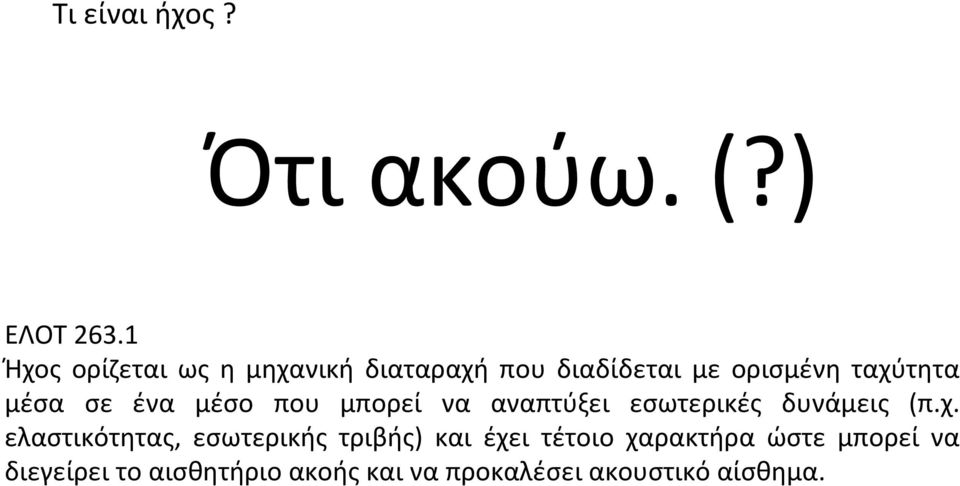 Τι είναι ήχος ?

Ότι ακούω. (?)

ΕΛΟΤ 263.1
Ήχος ορίζεται ως η μηχανική διαταραχή που διαδίδεται με ορισμένη ταχύτητα μέσα σε ένα μέσο που μπορεί να αναπτύξει εσωτερικές δυνάμεις (π.χ. ελαστικότητας, εσωτερικής τριβής) και έχει τέτοιο χαρακτήρα ώστε μπορεί να διεγείρει το αισθητήριο ακοής και να προκαλέσει ακουστικό αίσθημα.